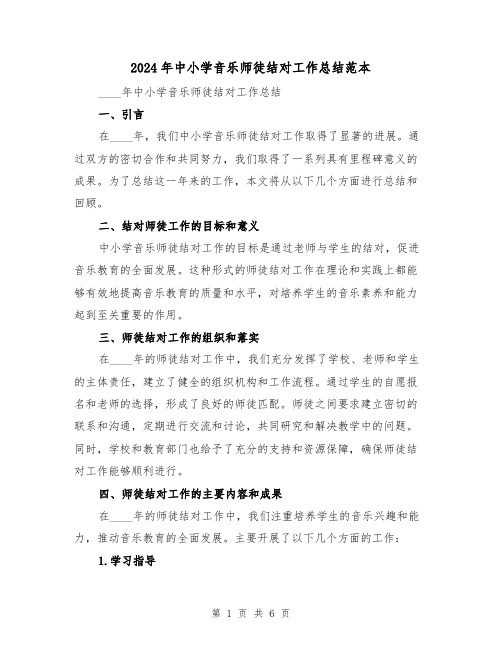 2024年中小学音乐师徒结对工作总结范本

____年中小学音乐师徒结对工作总结

一、引言

在____年，我们中小学音乐师徒结对工作取得了显著的进展。通过双方的密切合作和共同努力，我们取得了一系列具有里程碑意义的成果。为了总结这一年来的工作，本文将从以下几个方面进行总结和回顾。

二、结对师徒工作的目标和意义

中小学音乐师徒结对工作的目标是通过老师与学生的结对，促进音乐教育的全面发展。这种形式的师徒结对工作在理论和实践上都能够有效地提高音乐教育的质量和水平，对培养学生的音乐素养和能力起到至关重要的作用。

三、师徒结对工作的组织和落实

在____年的师徒结对工作中，我们充分发挥了学校、老师和学生的主体责任，建立了健全的组织机构和工作流程。通过学生的自愿报名和老师的选择，形成了良好的师徒匹配。师徒之间要求建立密切的联系和沟通，定期进行交流和讨论，共同研究和解决教学中的问题。同时，学校和教育部门也给予了充分的支持和资源保障，确保师徒结对工作能够顺利进行。

四、师徒结对工作的主要内容和成果

在____年的师徒结对工作中，我们注重培养学生的音乐兴趣和能力，推动音乐教育的全面发展。主要开展了以下几个方面的工作：

1.学习指导

第 1 页 共 6 页